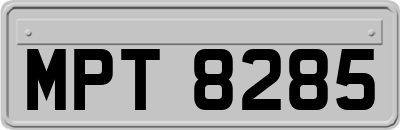 MPT 8285